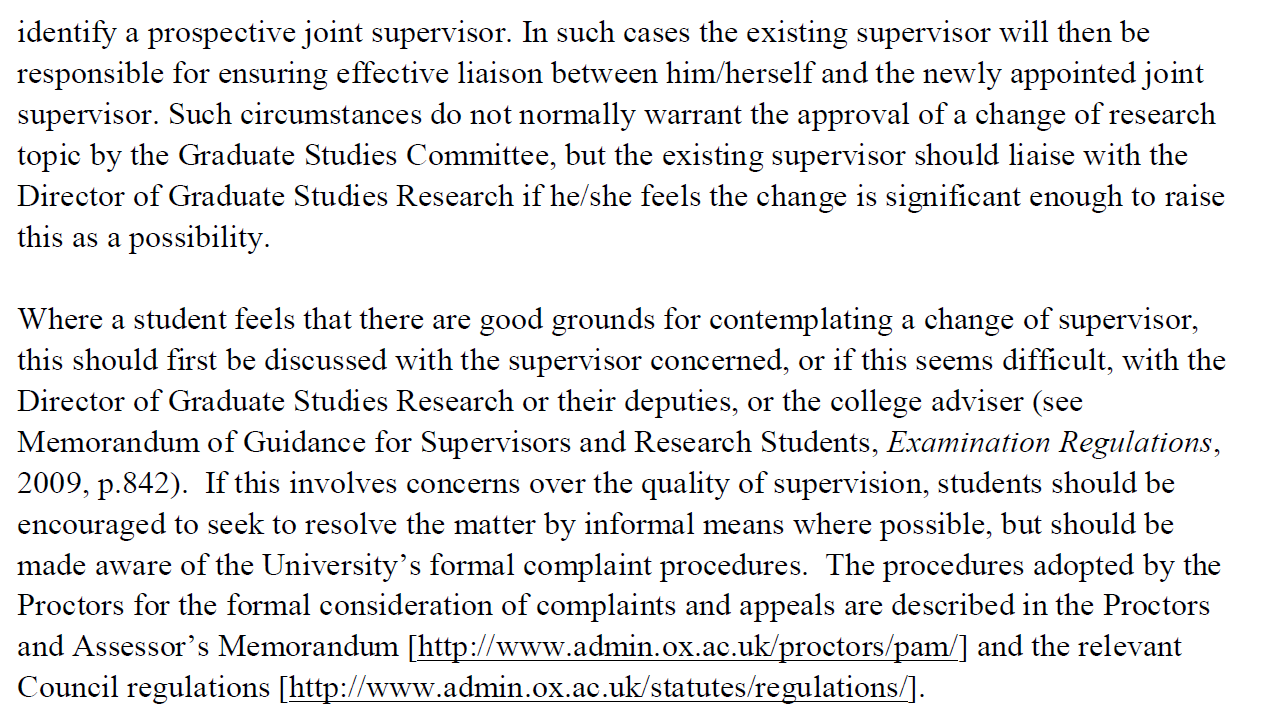 identify a prospective joint supervisor. In such cases the existing supervisor will then be responsible for ensuring effective liaison between him/herself and the newly appointed joint supervisor. Such circumstances do not normally warrant the approval of a change of research topic by the Graduate Studies Committee, but the existing supervisor should liaise with the Director of Graduate Studies Research if he/she feels the change is significant enough to raise this as a possibility.

Where a student feels that there are good grounds for contemplating a change of supervisor, this should first be discussed with the supervisor concerned, or if this seems difficult, with the Director of Graduate Studies Research or their deputies, or the college adviser (see Memorandum of Guidance for Supervisors and Research Students, Examination Regulations, 2009, p.842). If this involves concerns over the quality of supervision, students should be encouraged to seek to resolve the matter by informal means where possible, but should be made aware of the University's formal complaint procedures. The procedures adopted by the Proctors for the formal consideration of complaints and appeals are described in the Proctors and Assessor's Memorandum [http://www.admin.ox.ac.uk/proctors/pam/] and the relevant Council regulations [http://www.admin.ox.ac.uk/statutes/regulations/].